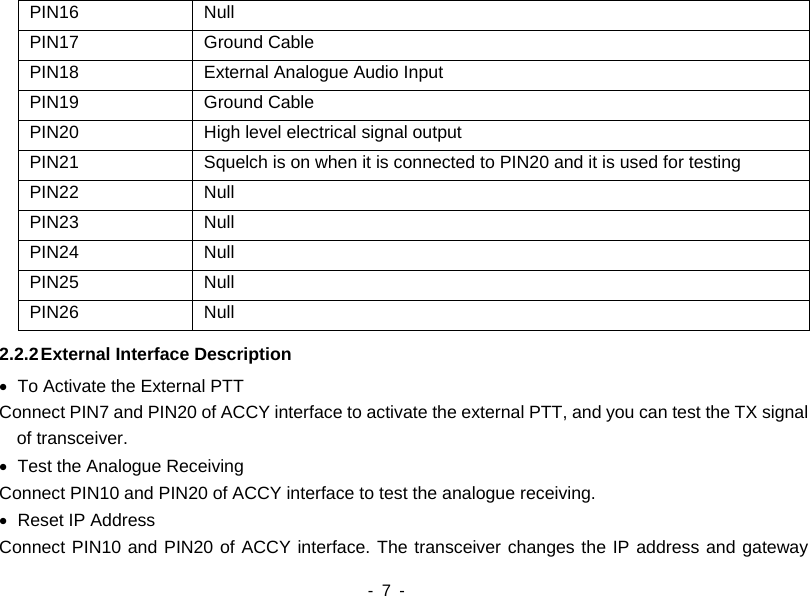 | PIN16 | Null |
|---|---|
| PIN17 | Ground Cable |
| PIN18 | External Analogue Audio Input |
| PIN19 | Ground Cable |
| PIN20 | High level electrical signal output |
| PIN21 | Squelch is on when it is connected to PIN20 and it is used for testing |
| PIN22 | Null |
| PIN23 | Null |
| PIN24 | Null |
| PIN25 | Null |
| PIN26 | Null |

2.2.2 External Interface Description

• To Activate the External PTT

Connect PIN7 and PIN20 of ACCY interface to activate the external PTT, and you can test the TX signal of transceiver.

• Test the Analogue Receiving

Connect PIN10 and PIN20 of ACCY interface to test the analogue receiving.

• Reset IP Address

Connect PIN10 and PIN20 of ACCY interface. The transceiver changes the IP address and gateway

- 7 -